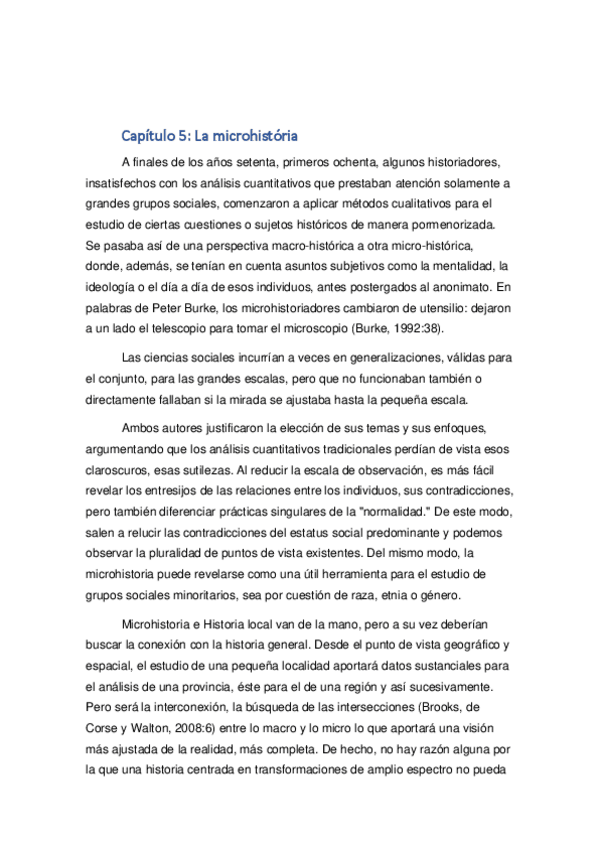 Capítulo 5: La microhistória

A finales de los años setenta, primeros ochenta, algunos historiadores, insatisfechos con los análisis cuantitativos que prestaban atención solamente a grandes grupos sociales, comenzaron a aplicar métodos cualitativos para el estudio de ciertas cuestiones o sujetos históricos de manera pormenorizada. Se pasaba así de una perspectiva macro-histórica a otra micro-histórica, donde, además, se tenían en cuenta asuntos subjetivos como la mentalidad, la ideología o el día a día de esos individuos, antes postergados al anonimato. En palabras de Peter Burke, los microhistoriadores cambiaron de utensilio: dejaron a un lado el telescopio para tomar el microscopio (Burke, 1992:38).

Las ciencias sociales incurrían a veces en generalizaciones, válidas para el conjunto, para las grandes escalas, pero que no funcionaban también o directamente fallaban si la mirada se ajustaba hasta la pequeña escala.

Ambos autores justificaron la elección de sus temas y sus enfoques, argumentando que los análisis cuantitativos tradicionales perdían de vista esos claroscuros, esas sutilezas. Al reducir la escala de observación, es más fácil revelar los entresijos de las relaciones entre los individuos, sus contradicciones, pero también diferenciar prácticas singulares de la "normalidad." De este modo, salen a relucir las contradicciones del estatus social predominante y podemos observar la pluralidad de puntos de vista existentes. Del mismo modo, la microhistoria puede revelarse como una útil herramienta para el estudio de grupos sociales minoritarios, sea por cuestión de raza, etnia o género.

Microhistoria e Historia local van de la mano, pero a su vez deberían buscar la conexión con la historia general. Desde el punto de vista geográfico y espacial, el estudio de una pequeña localidad aportará datos sustanciales para el análisis de una provincia, éste para el de una región y así sucesivamente. Pero será la interconexión, la búsqueda de las intersecciones (Brooks, de Corse y Walton, 2008:6) entre lo macro y lo micro lo que aportará una visión más ajustada de la realidad, más completa. De hecho, no hay razón alguna por la que una historia centrada en transformaciones de amplio espectro no pueda